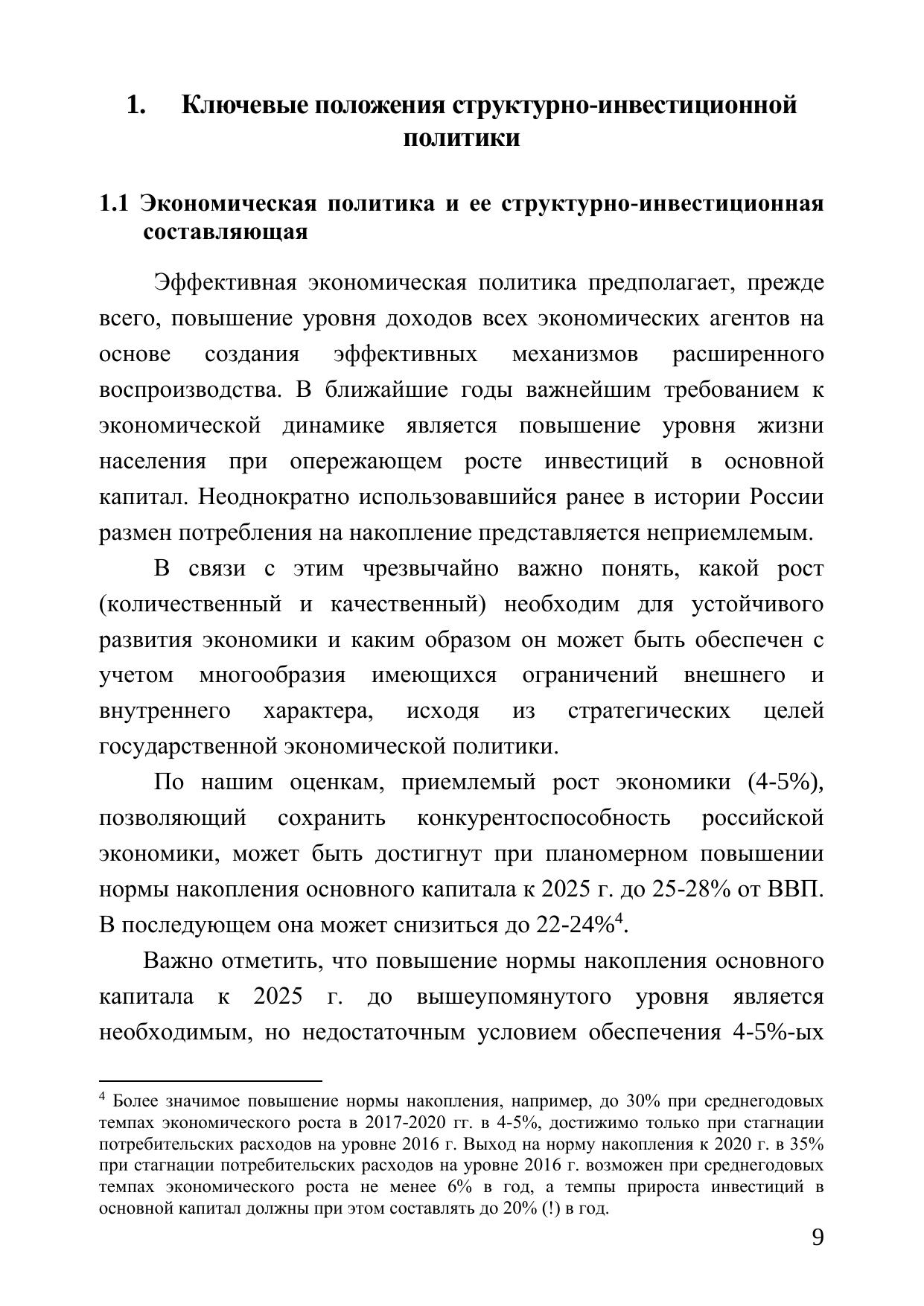 1. Ключевые положения структурно-инвестиционной политики

1.1 Экономическая политика и ее структурно-инвестиционная составляющая

Эффективная экономическая политика предполагает, прежде всего, повышение уровня доходов всех экономических агентов на основе создания эффективных механизмов расширенного воспроизводства. В ближайшие годы важнейшим требованием к экономической динамике является повышение уровня жизни населения при опережающем росте инвестиций в основной капитал. Неоднократно использовавшийся ранее в истории России размен потребления на накопление представляется неприемлемым.

В связи с этим чрезвычайно важно понять, какой рост (количественный и качественный) необходим для устойчивого развития экономики и каким образом он может быть обеспечен с учетом многообразия имеющихся ограничений внешнего и внутреннего характера, исходя из стратегических целей государственной экономической политики.

По нашим оценкам, приемлемый рост экономики (4-5%), позволяющий сохранить конкурентоспособность российской экономики, может быть достигнут при планомерном повышении нормы накопления основного капитала к 2025 г. до 25-28% от ВВП. В последующем она может снизиться до 22-24%$^4$.

Важно отметить, что повышение нормы накопления основного капитала к 2025 г. до вышеупомянутого уровня является необходимым, но недостаточным условием обеспечения 4-5%-ых

$^4$ Более значимое повышение нормы накопления, например, до 30% при среднегодовых темпах экономического роста в 2017-2020 гг. в 4-5%, достижимо только при стагнации потребительских расходов на уровне 2016 г. Выход на норму накопления к 2020 г. в 35% при стагнации потребительских расходов на уровне 2016 г. возможен при среднегодовых темпах экономического роста не менее 6% в год, а темпы прироста инвестиций в основной капитал должны при этом составлять до 20% (!) в год.

9